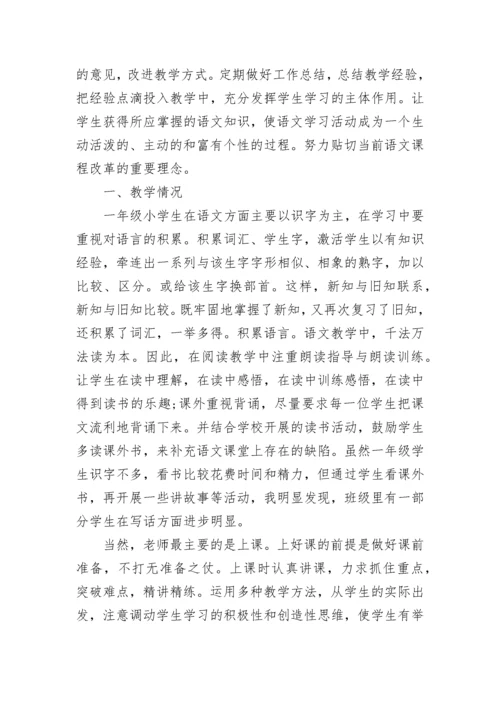 的意见，改进教学方式。定期做好工作总结，总结教学经验，把经验点滴投入教学中，充分发挥学生学习的主体作用。让学生获得所应掌握的语文知识，使语文学习活动成为一个生动活泼的、主动的和富有个性的过程。努力贴切当前语文课程改革的重要理念。

一、教学情况

一年级小学生在语文方面主要以识字为主，在学习中要重视对语言的积累。积累词汇、学生字，激活学生以有知识经验，牵连出一系列与该生字字形相似、相象的熟字，加以比较、区分。或给该生字换部首。这样，新知与旧知联系，新知与旧知比较。既牢固地掌握了新知，又再次复习了旧知，还积累了词汇，一举多得。积累语言。语文教学中，千法万法读为本。因此，在阅读教学中注重朗读指导与朗读训练。让学生在读中理解，在读中感悟，在读中训练感悟，在读中得到读书的乐趣;课外重视背诵，尽量要求每一位学生把课文流利地背诵下来。并结合学校开展的读书活动，鼓励学生多读课外书，来补充语文课堂上存在的缺陷。虽然一年级学生识字不多，看书比较花费时间和精力，但通过学生看课外书，再开展一些讲故事等活动，我明显发现，班级里有一部分学生在写话方面进步明显。

当然，老师最主要的是上课。上好课的前提是做好课前准备，不打无准备之仗。上课时认真讲课，力求抓住重点，突破难点，精讲精练。运用多种教学方法，从学生的实际出发，注意调动学生学习的积极性和创造性思维，使学生有举